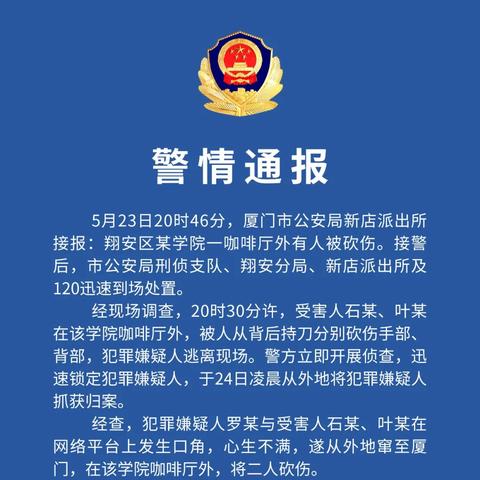 警情通报

5月23日20时46分，厦门市公安局新店派出所接报：翔安区某学院一咖啡厅外有人被砍伤。接警后，市公安局刑侦支队、翔安分局、新店派出所及120迅速到场处置。

经现场调查，20时30分许，受害人石某、叶某在该学院咖啡厅外，被人从背后持刀分别砍伤手部、背部，犯罪嫌疑人逃离现场。警方立即开展侦查，迅速锁定犯罪嫌疑人，于24日凌晨从外地将犯罪嫌疑人抓获归案。

经查，犯罪嫌疑人罗某与受害人石某、叶某在网络平台上发生口角，心生不满，遂从外地窜至厦门，在该学院咖啡厅外，将二人砍伤。